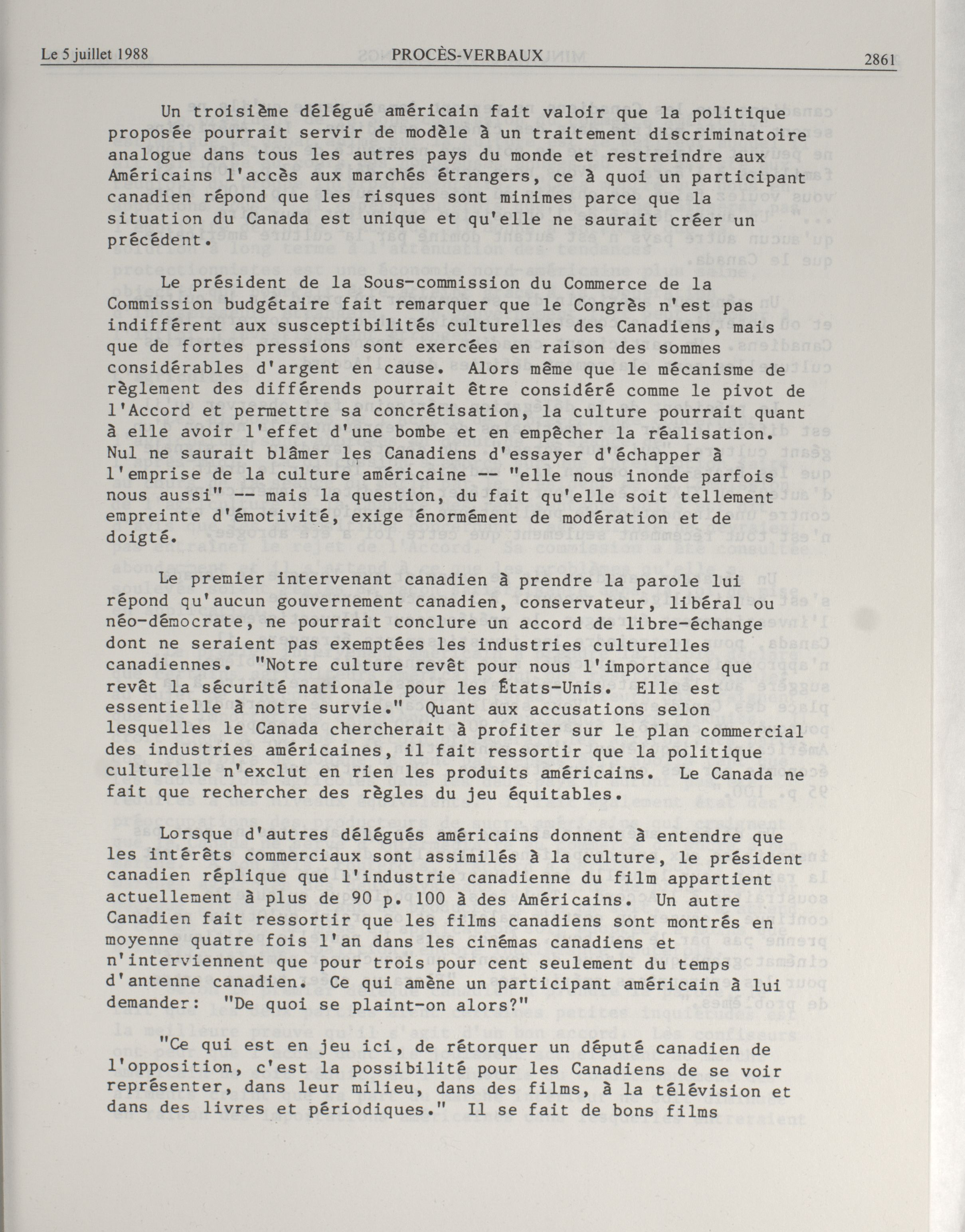 Le 5 juillet 1988 PROCÈS-VERBAUX 2861

Un troisième délégué américain fait valoir que la politique proposée pourrait servir de modèle à un traitement discriminatoire analogue dans tous les autres pays du monde et restreindre aux Américains l'accès aux marchés étrangers, ce à quoi un participant canadien répond que les risques sont minimes parce que la situation du Canada est unique et qu'elle ne saurait créer un précédent.

Le président de la Sous-commission du Commerce de la Commission budgétaire fait remarquer que le Congrès n'est pas indifférent aux susceptibilités culturelles des Canadiens, mais que de fortes pressions sont exercées en raison des sommes considérables d'argent en cause. Alors même que le mécanisme de règlement des différends pourrait être considéré comme le pivot de l'Accord et permettre sa concrétisation, la culture pourrait quant à elle avoir l'effet d'une bombe et en empêcher la réalisation. Nul ne saurait blâmer les Canadiens d'essayer d'échapper à l'emprise de la culture américaine -- "elle nous inonde parfois nous aussi" -- mais la question, du fait qu'elle soit tellement empreinte d'émotivité, exige énormément de modération et de doigté.

Le premier intervenant canadien à prendre la parole lui répond qu'aucun gouvernement canadien, conservateur, libéral ou néo-démocrate, ne pourrait conclure un accord de libre-échange dont ne seraient pas exemptées les industries culturelles canadiennes. "Notre culture revêt pour nous l'importance que revêt la sécurité nationale pour les États-Unis. Elle est essentielle à notre survie." Quant aux accusations selon lesquelles le Canada chercherait à profiter sur le plan commercial des industries américaines, il fait ressortir que la politique culturelle n'exclut en rien les produits américains. Le Canada ne fait que rechercher des règles du jeu équitables.

Lorsque d'autres délégués américains donnent à entendre que les intérêts commerciaux sont assimilés à la culture, le président canadien réplique que l'industrie canadienne du film appartient actuellement à plus de 90 p. 100 à des Américains. Un autre Canadien fait ressortir que les films canadiens sont montrés en moyenne quatre fois l'an dans les cinémas canadiens et n'interviennent que pour trois pour cent seulement du temps d'antenne canadien. Ce qui amène un participant américain à lui demander: "De quoi se plaint-on alors?"

"Ce qui est en jeu ici, de rétorquer un député canadien de l'opposition, c'est la possibilité pour les Canadiens de se voir représenter, dans leur milieu, dans des films, à la télévision et dans des livres et périodiques." Il se fait de bons films